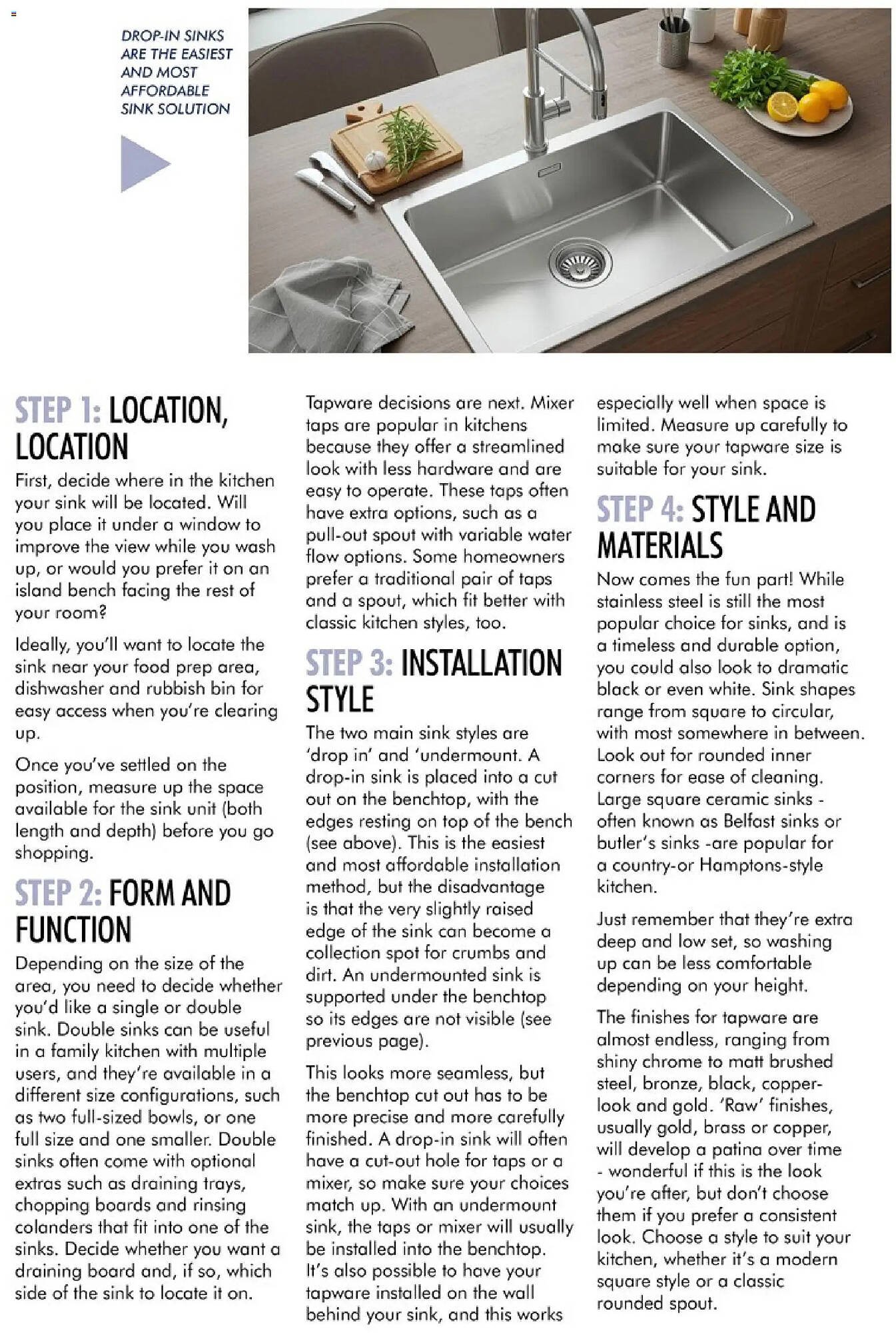 DROP-IN SINKS ARE THE EASIEST AND MOST AFFORDABLE SINK SOLUTION

STEP 1: LOCATION, LOCATION

First, decide where in the kitchen your sink will be located. Will you place it under a window to improve the view while you wash up, or would you prefer it on an island bench facing the rest of your room?

Ideally, you'll want to locate the sink near your food prep area, dishwasher and rubbish bin for easy access when you're clearing up.

Once you've settled on the position, measure up the space available for the sink unit (both length and depth) before you go shopping.

STEP 2: FORM AND FUNCTION

Depending on the size of the area, you need to decide whether you'd like a single or double sink. Double sinks can be useful in a family kitchen with multiple users, and they're available in a different size configurations, such as two full-sized bowls, or one full size and one smaller. Double sinks often come with optional extras such as draining trays, chopping boards and rinsing colanders that fit into one of the sinks. Decide whether you want a draining board and, if so, which side of the sink to locate it on.

Tapware decisions are next. Mixer taps are popular in kitchens because they offer a streamlined look with less hardware and are easy to operate. These taps often have extra options, such as a pull-out spout with variable water flow options. Some homeowners prefer a traditional pair of taps and a spout, which fit better with classic kitchen styles, too.

STEP 3: INSTALLATION STYLE

The two main sink styles are 'drop in' and 'undermount. A drop-in sink is placed into a cut out on the benchtop, with the edges resting on top of the bench (see above). This is the easiest and most affordable installation method, but the disadvantage is that the very slightly raised edge of the sink can become a collection spot for crumbs and dirt. An undermounted sink is supported under the benchtop so its edges are not visible (see previous page).

This looks more seamless, but the benchtop cut out has to be more precise and more carefully finished. A drop-in sink will often have a cut-out hole for taps or a mixer, so make sure your choices match up. With an undermount sink, the taps or mixer will usually be installed into the benchtop. It's also possible to have your tapware installed on the wall behind your sink, and this works especially well when space is limited. Measure up carefully to make sure your tapware size is suitable for your sink.

STEP 4: STYLE AND MATERIALS

Now comes the fun part! While stainless steel is still the most popular choice for sinks, and is a timeless and durable option, you could also look to dramatic black or even white. Sink shapes range from square to circular, with most somewhere in between. Look out for rounded inner corners for ease of cleaning. Large square ceramic sinks - often known as Belfast sinks or butler's sinks -are popular for a country-or Hamptons-style kitchen.

Just remember that they're extra deep and low set, so washing up can be less comfortable depending on your height.

The finishes for tapware are almost endless, ranging from shiny chrome to matt brushed steel, bronze, black, copper-look and gold. 'Raw' finishes, usually gold, brass or copper, will develop a patina over time - wonderful if this is the look you're after, but don't choose them if you prefer a consistent look. Choose a style to suit your kitchen, whether it's a modern square style or a classic rounded spout.